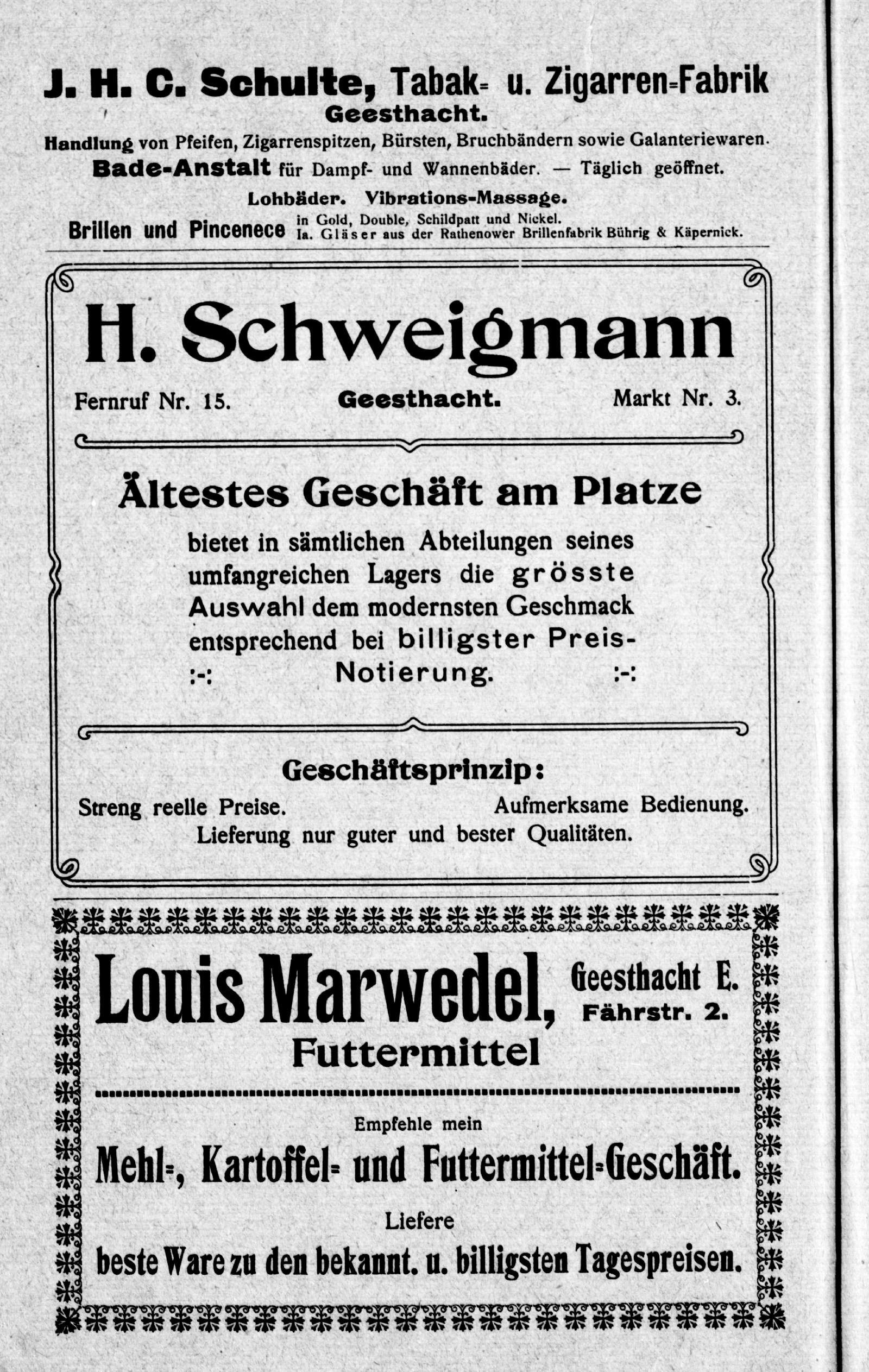 J. H. C. Schulte, Tabak= u. Zigarren=Fabrik
Geesthacht.
Handlung von Pfeifen, Zigarrenspitzen, Bürsten, Bruchbändern sowie Galanteriewaren.
Bade-Anstalt für Dampf- und Wannenbäder. — Täglich geöffnet.
Lohbäder. Vibrations-Massage.
Brillen und Pincenece in Gold, Double, Schildpatt und Nickel. Ia. Gläser aus der Rathenower Brillenfabrik Bührig & Käpernick.

H. Schweigmann
Fernruf Nr. 15. Geesthacht. Markt Nr. 3.

Ältestes Geschäft am Platze
bietet in sämtlichen Abteilungen seines umfangreichen Lagers die grösste Auswahl dem modernsten Geschmack entsprechend bei billigster Preis- :-: Notierung. :-:

Geschäftsprinzip:
Streng reelle Preise. Aufmerksame Bedienung.
Lieferung nur guter und bester Qualitäten.

Louis Marwedel, Geesthacht E. Fährstr. 2.
Futtermittel

Empfehle mein
Mehl=, Kartoffel= und Futtermittel=Geschäft.
Liefere
beste Ware zu den bekannt. u. billigsten Tagespreisen.